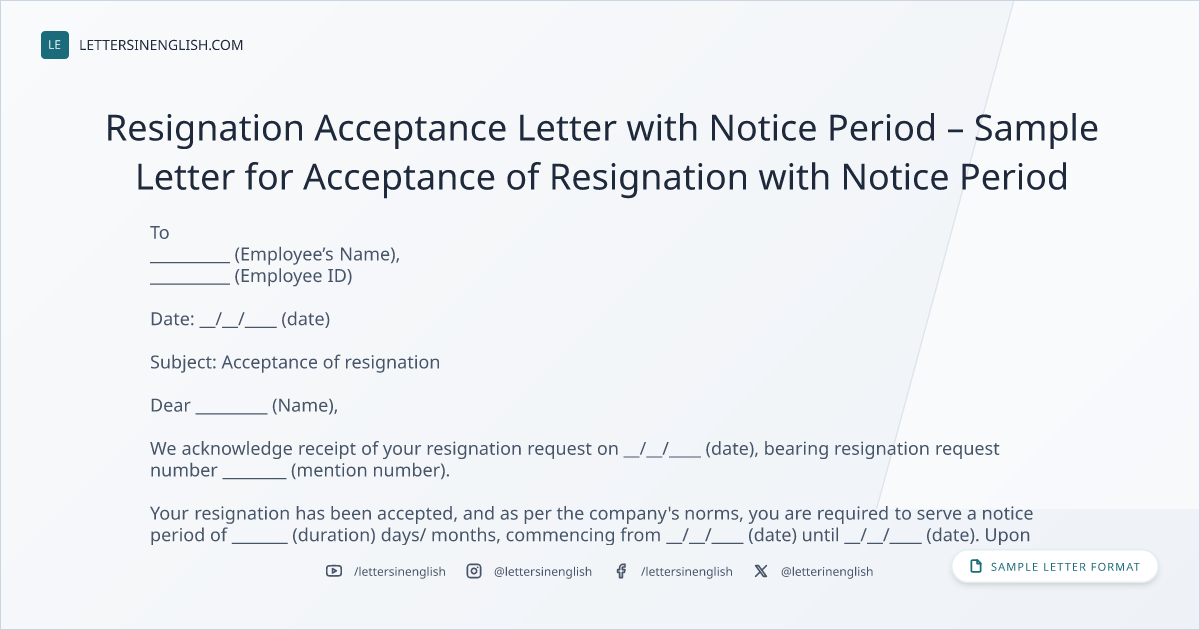 LE LETTERSINENGLISH.COM

Resignation Acceptance Letter with Notice Period – Sample Letter for Acceptance of Resignation with Notice Period

To
____ (Employee's Name),
____ (Employee ID)

Date: ____/____/____ (date)

Subject: Acceptance of resignation

Dear ____ (Name),

We acknowledge receipt of your resignation request on ____/____/____ (date), bearing resignation request number ____ (mention number).

Your resignation has been accepted, and as per the company's norms, you are required to serve a notice period of ____ (duration) days/ months, commencing from ____/____/____ (date) until ____/____/____ (date). Upon

/lettersinenglish @lettersinenglish /lettersinenglish @letterinenglish

SAMPLE LETTER FORMAT